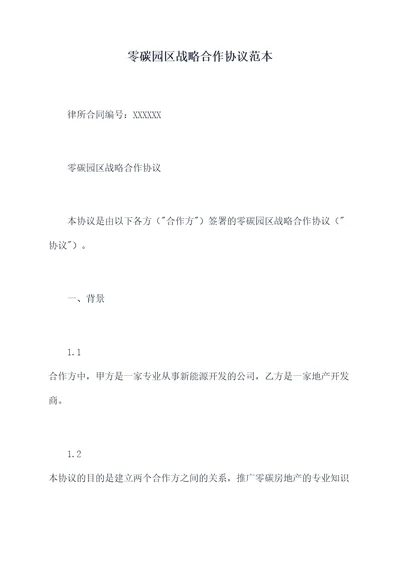 零碳园区战略合作协议范本

律所合同编号：XXXXXX

零碳园区战略合作协议

本协议是由以下各方（"合作方"）签署的零碳园区战略合作协议（"协议"）。

一、背景

1.1
合作方中，甲方是一家专业从事新能源开发的公司，乙方是一家地产开发商。

1.2
本协议的目的是建立两个合作方之间的关系，推广零碳房地产的专业知识